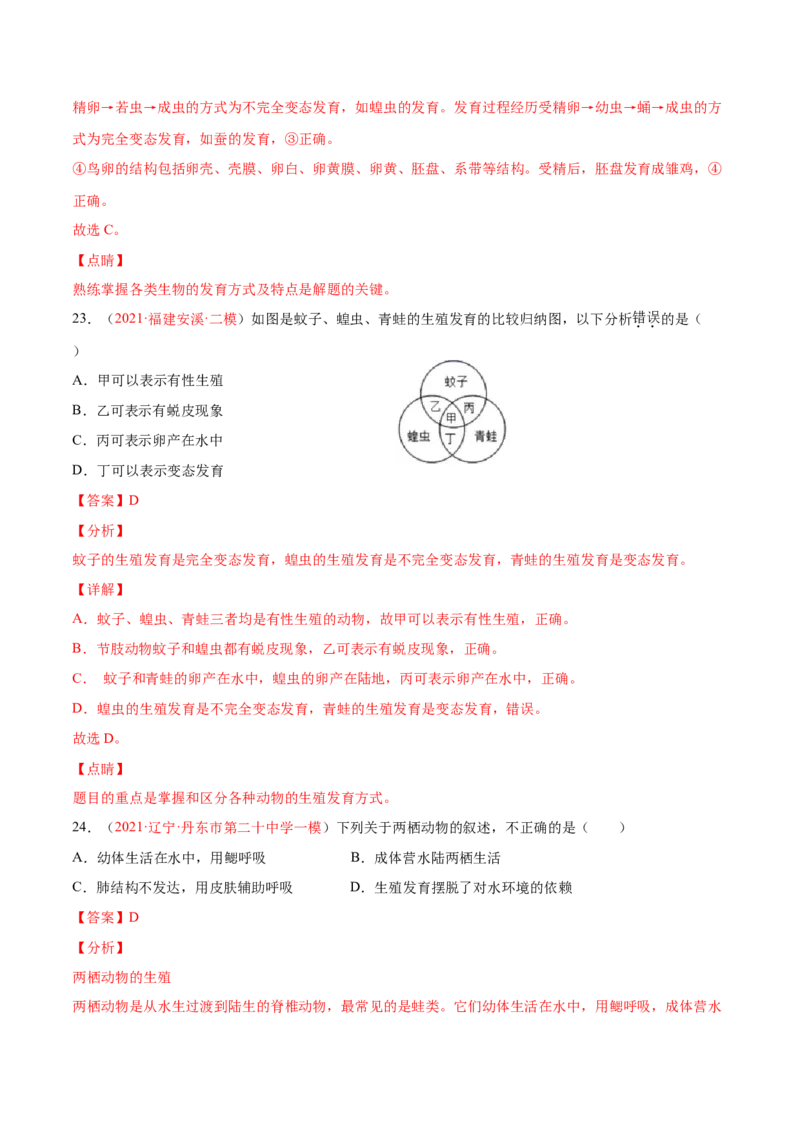 精卵→若虫→成虫的方式为不完全变态发育，如蝗虫的发育。发育过程经历受精卵→幼虫→蛹→成虫的方式为完全变态发育，如蚕的发育，③正确。

④鸟卵的结构包括卵壳、壳膜、卵白、卵黄膜、卵黄、胚盘、系带等结构。受精后，胚盘发育成雏鸡，④正确。

故选 C。

【点睛】

熟练掌握各类生物的发育方式及特点是解题的关键。

23. （2021·福建安溪·二模）如图是蚊子、蝗虫、青蛙的生殖发育的比较归纳图，以下分析错误的是（ ）

A．甲可以表示有性生殖

B．乙可表示有蜕皮现象

C．丙可表示卵产在水中

D．丁可以表示变态发育

蚊子
乙
甲
丙
蝗虫
丁
青蛙

【答案】D

【分析】

蚊子的生殖发育是完全变态发育，蝗虫的生殖发育是不完全变态发育，青蛙的生殖发育是变态发育。

【详解】

A．蚊子、蝗虫、青蛙三者均是有性生殖的动物，故甲可以表示有性生殖，正确。

B．节肢动物蚊子和蝗虫都有蜕皮现象，乙可表示有蜕皮现象，正确。

C． 蚊子和青蛙的卵产在水中，蝗虫的卵产在陆地，丙可表示卵产在水中，正确。

D．蝗虫的生殖发育是不完全变态发育，青蛙的生殖发育是变态发育，错误。

故选 D。

【点睛】

题目的重点是掌握和区分各种动物的生殖发育方式。

24. （2021·辽宁·丹东市第二十中学一模）下列关于两栖动物的叙述，不正确的是（ ）

A．幼体生活在水中，用鳃呼吸

B．成体营水陆两栖生活

C．肺结构不发达，用皮肤辅助呼吸

D．生殖发育摆脱了对水环境的依赖

【答案】D

【分析】

两栖动物的生殖

两栖动物是从水生过渡到陆生的脊椎动物，最常见的是蛙类。它们幼体生活在水中，用鳃呼吸，成体营水